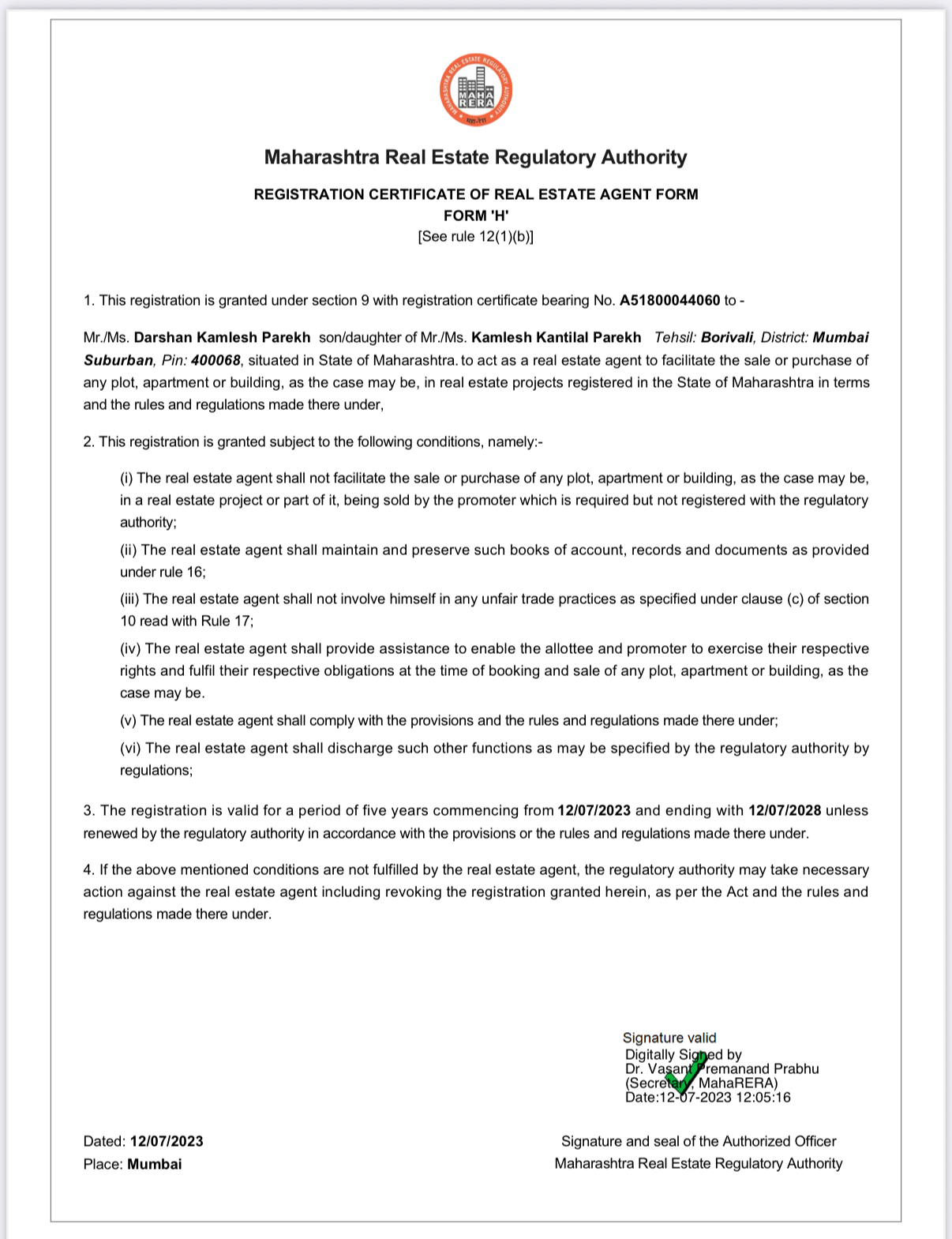 MAHARASHTRA REAL ESTATE REGULATORY AUTHORITY
MAHA RERA
महा-रेरा

Maharashtra Real Estate Regulatory Authority

REGISTRATION CERTIFICATE OF REAL ESTATE AGENT FORM
FORM 'H'
[See rule 12(1)(b)]

1. This registration is granted under section 9 with registration certificate bearing No. A51800044060 to -

Mr./Ms. Darshan Kamlesh Parekh son/daughter of Mr./Ms. Kamlesh Kantilal Parekh Tehsil: Borivali, District: Mumbai Suburban, Pin: 400068, situated in State of Maharashtra. to act as a real estate agent to facilitate the sale or purchase of any plot, apartment or building, as the case may be, in real estate projects registered in the State of Maharashtra in terms and the rules and regulations made there under,

2. This registration is granted subject to the following conditions, namely:-

(i) The real estate agent shall not facilitate the sale or purchase of any plot, apartment or building, as the case may be, in a real estate project or part of it, being sold by the promoter which is required but not registered with the regulatory authority;

(ii) The real estate agent shall maintain and preserve such books of account, records and documents as provided under rule 16;

(iii) The real estate agent shall not involve himself in any unfair trade practices as specified under clause (c) of section 10 read with Rule 17;

(iv) The real estate agent shall provide assistance to enable the allottee and promoter to exercise their respective rights and fulfil their respective obligations at the time of booking and sale of any plot, apartment or building, as the case may be.

(v) The real estate agent shall comply with the provisions and the rules and regulations made there under;

(vi) The real estate agent shall discharge such other functions as may be specified by the regulatory authority by regulations;

3. The registration is valid for a period of five years commencing from 12/07/2023 and ending with 12/07/2028 unless renewed by the regulatory authority in accordance with the provisions or the rules and regulations made there under.

4. If the above mentioned conditions are not fulfilled by the real estate agent, the regulatory authority may take necessary action against the real estate agent including revoking the registration granted herein, as per the Act and the rules and regulations made there under.

Signature valid
Digitally Signed by
Dr. Vasant Premanand Prabhu
(Secretary, MahaRERA)
Date:12-07-2023 12:05:16

Dated: 12/07/2023
Place: Mumbai

Signature and seal of the Authorized Officer
Maharashtra Real Estate Regulatory Authority